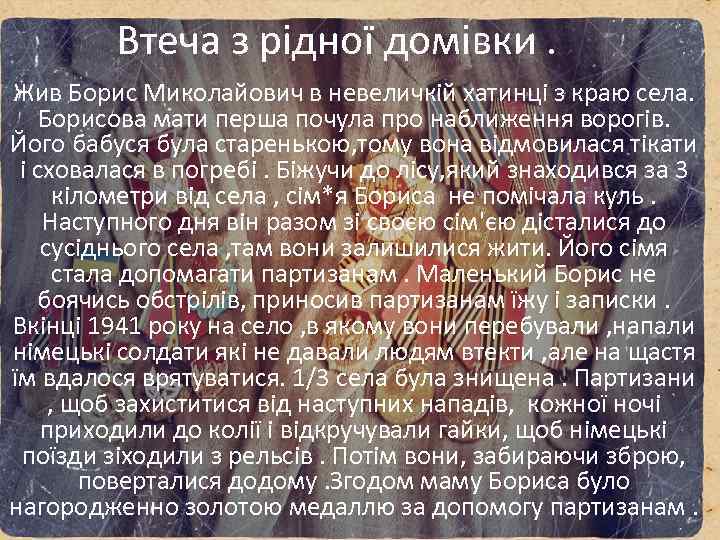 Втеча з рідної домівки .

Жив Борис Миколайович в невеличкій хатинці з краю села. Борисова мати перша почула про наближення ворогів. Його бабуся була старенькою,тому вона відмовилася тікати і сховалася в погребі . Біжучи до лісу,який знаходився за 3 кілометри від села , сім*я Бориса не помічала куль . Наступного дня він разом зі своєю сім'єю дісталися до сусіднього села ,там вони залишилися жити. Його сімя стала допомагати партизанам . Маленький Борис не боячись обстрілів, приносив партизанам їжу і записки . Вкінці 1941 року на село ,в якому вони перебували ,напали німецькі солдати які не давали людям втекти ,але на щастя їм вдалося врятуватися. 1/3 села була знищена . Партизани , щоб захиститися від наступних нападів, кожної ночі приходили до колії і відкручували гайки, щоб німецькі поїзди зіходили з рельсів . Потім вони, забираючи зброю, поверталися додому .Згодом маму Бориса було нагородженно золотою медаллю за допомогу партизанам .